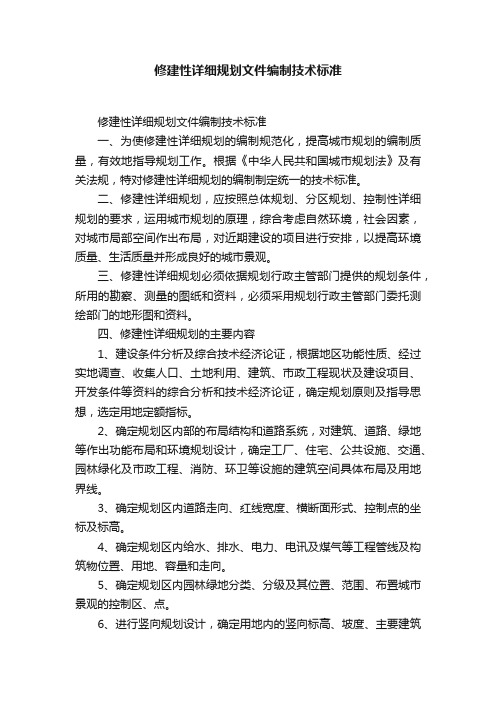 修建性详细规划文件编制技术标准

修建性详细规划文件编制技术标准

一、为使修建性详细规划的编制规范化，提高城市规划的编制质量，有效地指导规划工作。根据《中华人民共和国城市规划法》及有关法规，特对修建性详细规划的编制制定统一的技术标准。

二、修建性详细规划，应按照总体规划、分区规划、控制性详细规划的要求，运用城市规划的原理，综合考虑自然环境，社会因素，对城市局部空间作出布局，对近期建设的项目进行安排，以提高环境质量、生活质量并形成良好的城市景观。

三、修建性详细规划必须依据规划行政主管部门提供的规划条件，所用的勘察、测量的图纸和资料，必须采用规划行政主管部门委托测绘部门的地形图和资料。

四、修建性详细规划的主要内容

1、建设条件分析及综合技术经济论证，根据地区功能性质、经过实地调查、收集人口、土地利用、建筑、市政工程现状及建设项目、开发条件等资料的综合分析和技术经济论证，确定规划原则及指导思想，选定用地定额指标。

2、确定规划区内部的布局结构和道路系统，对建筑、道路、绿地等作出功能布局和环境规划设计，确定工厂、住宅、公共设施、交通、园林绿化及市政工程、消防、环卫等设施的建筑空间具体布局及用地界线。

3、确定规划区内道路走向、红线宽度、横断面形式、控制点的坐标及标高。

4、确定规划区内给水、排水、电力、电讯及煤气等工程管线及构筑物位置、用地、容量和走向。

5、确定规划区内园林绿地分类、分级及其位置、范围、布置城市景观的控制区、点。

6、进行竖向规划设计，确定用地内的竖向标高、坡度、主要建筑